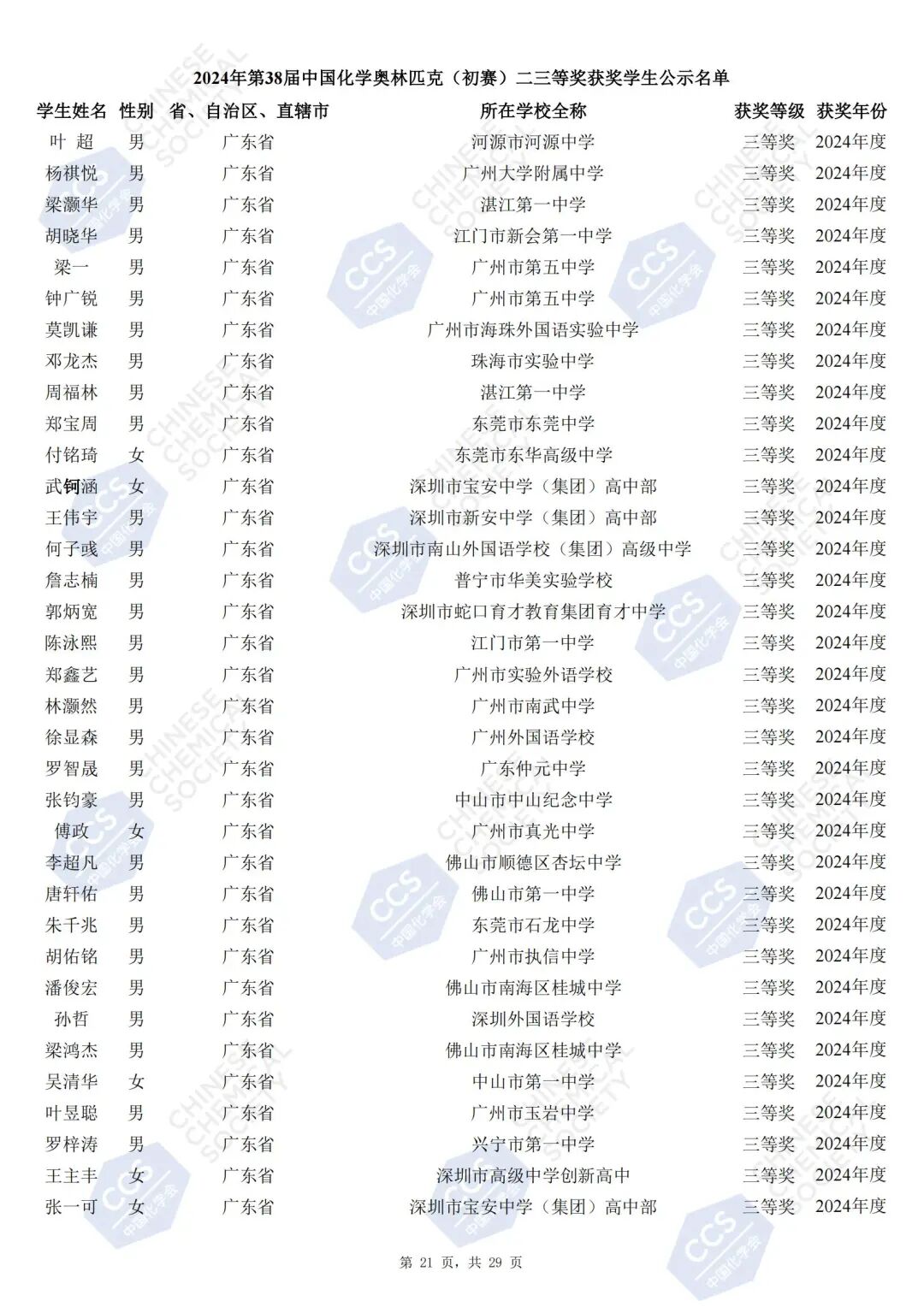 2024年第38届中国化学奥林匹克（初赛）二三等奖获奖学生公示名单

| 学生姓名 | 性别 | 省、自治区、直辖市 | 所在学校全称 | 获奖等级 | 获奖年份 |
|---|---|---|---|---|---|
| 叶 超 | 男 | 广东省 | 河源市河源中学 | 三等奖 | 2024年度 |
| 杨祺悦 | 男 | 广东省 | 广州大学附属中学 | 三等奖 | 2024年度 |
| 梁灏华 | 男 | 广东省 | 湛江第一中学 | 三等奖 | 2024年度 |
| 胡晓华 | 男 | 广东省 | 江门市新会第一中学 | 三等奖 | 2024年度 |
| 梁一 | 男 | 广东省 | 广州市第五中学 | 三等奖 | 2024年度 |
| 钟广锐 | 男 | 广东省 | 广州市第五中学 | 三等奖 | 2024年度 |
| 莫凯谦 | 男 | 广东省 | 广州市海珠外国语实验中学 | 三等奖 | 2024年度 |
| 邓龙杰 | 男 | 广东省 | 珠海市实验中学 | 三等奖 | 2024年度 |
| 周福林 | 男 | 广东省 | 湛江第一中学 | 三等奖 | 2024年度 |
| 郑宝周 | 男 | 广东省 | 东莞市东莞中学 | 三等奖 | 2024年度 |
| 付铭琦 | 女 | 广东省 | 东莞市东华高级中学 | 三等奖 | 2024年度 |
| 武钶涵 | 女 | 广东省 | 深圳市宝安中学（集团）高中部 | 三等奖 | 2024年度 |
| 王伟宇 | 男 | 广东省 | 深圳市新安中学（集团）高中部 | 三等奖 | 2024年度 |
| 何子彧 | 男 | 广东省 | 深圳市南山外国语学校（集团）高级中学 | 三等奖 | 2024年度 |
| 詹志楠 | 男 | 广东省 | 普宁市华美实验学校 | 三等奖 | 2024年度 |
| 郭炳宽 | 男 | 广东省 | 深圳市蛇口育才教育集团育才中学 | 三等奖 | 2024年度 |
| 陈泳熙 | 男 | 广东省 | 江门市第一中学 | 三等奖 | 2024年度 |
| 郑鑫艺 | 男 | 广东省 | 广州市实验外语学校 | 三等奖 | 2024年度 |
| 林灏然 | 男 | 广东省 | 广州市南武中学 | 三等奖 | 2024年度 |
| 徐显森 | 男 | 广东省 | 广州外国语学校 | 三等奖 | 2024年度 |
| 罗智晟 | 男 | 广东省 | 广东仲元中学 | 三等奖 | 2024年度 |
| 张钧豪 | 男 | 广东省 | 中山市中山纪念中学 | 三等奖 | 2024年度 |
| 傅政 | 女 | 广东省 | 广州市真光中学 | 三等奖 | 2024年度 |
| 李超凡 | 男 | 广东省 | 佛山市顺德区杏坛中学 | 三等奖 | 2024年度 |
| 唐轩佑 | 男 | 广东省 | 佛山市第一中学 | 三等奖 | 2024年度 |
| 朱千兆 | 男 | 广东省 | 东莞市石龙中学 | 三等奖 | 2024年度 |
| 胡佑铭 | 男 | 广东省 | 广州市执信中学 | 三等奖 | 2024年度 |
| 潘俊宏 | 男 | 广东省 | 佛山市南海区桂城中学 | 三等奖 | 2024年度 |
| 孙哲 | 男 | 广东省 | 深圳外国语学校 | 三等奖 | 2024年度 |
| 梁鸿杰 | 男 | 广东省 | 佛山市南海区桂城中学 | 三等奖 | 2024年度 |
| 吴清华 | 女 | 广东省 | 中山市第一中学 | 三等奖 | 2024年度 |
| 叶昱聪 | 男 | 广东省 | 广州市玉岩中学 | 三等奖 | 2024年度 |
| 罗梓涛 | 男 | 广东省 | 兴宁市第一中学 | 三等奖 | 2024年度 |
| 王主丰 | 女 | 广东省 | 深圳市高级中学创新高中 | 三等奖 | 2024年度 |
| 张一可 | 女 | 广东省 | 深圳市宝安中学（集团）高中部 | 三等奖 | 2024年度 |

第 21 页，共 29 页